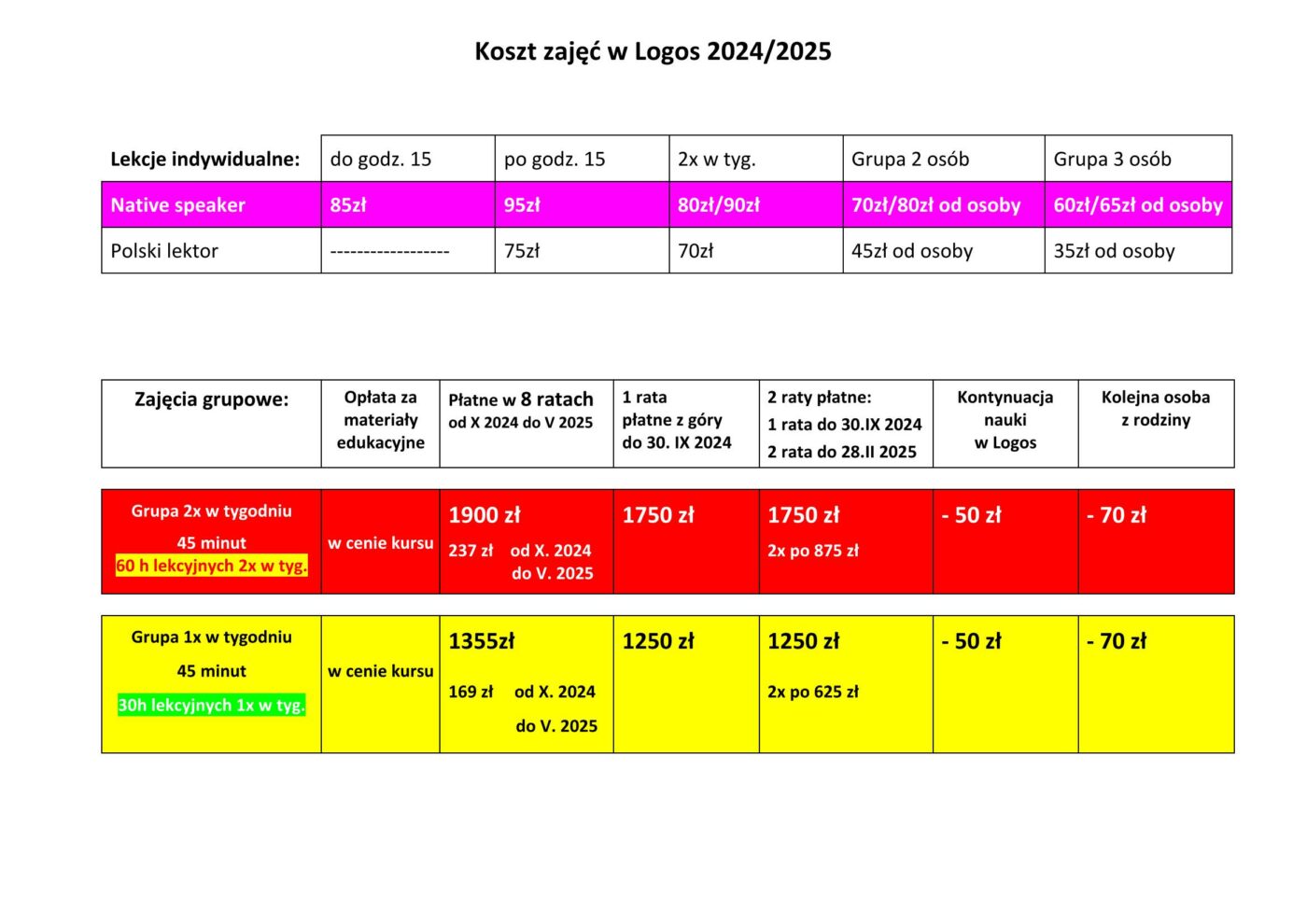 Koszt zajęć w Logos 2024/2025

| Lekcje indywidualne: | do godz. 15 | po godz. 15 | 2x w tyg. | Grupa 2 osób | Grupa 3 osób |
|---|---|---|---|---|---|
| Native speaker | 85zł | 95zł | 80zł/90zł | 70zł/80zł od osoby | 60zł/65zł od osoby |
| Polski lektor | ------------------ | 75zł | 70zł | 45zł od osoby | 35zł od osoby |

| Zajęcia grupowe: | Opłata za materiały edukacyjne | Płatne w 8 ratach od X 2024 do V 2025 | 1 rata płatne z góry do 30. IX 2024 | 2 raty płatne: 1 rata do 30.IX 2024 2 rata do 28.II 2025 | Kontynuacja nauki w Logos | Kolejna osoba z rodziny |
|---|---|---|---|---|---|---|
| Grupa 2x w tygodniu 45 minut 60 h lekcyjnych 2x w tyg. | w cenie kursu | 1900 zł 237 zł od X. 2024 do V. 2025 | 1750 zł | 1750 zł 2x po 875 zł | - 50 zł | - 70 zł |
| Grupa 1x w tygodniu 45 minut 30h lekcyjnych 1x w tyg. | w cenie kursu | 1355zł 169 zł od X. 2024 do V. 2025 | 1250 zł | 1250 zł 2x po 625 zł | - 50 zł | - 70 zł |